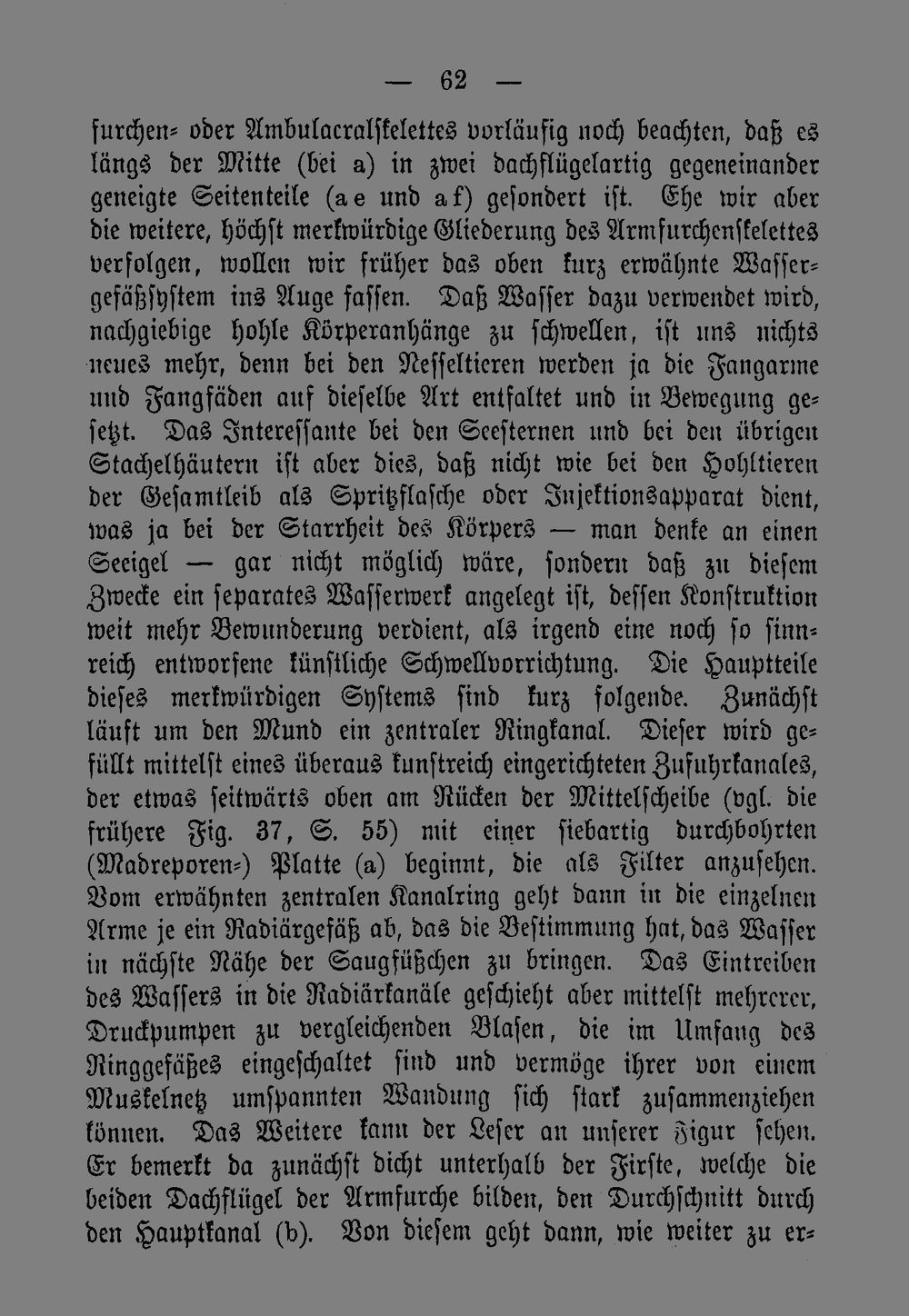 — 62 —

furchen- oder Ambulacralskelettes vorläufig noch beachten, daß es längs der Mitte (bei a) in zwei dachflügelartig gegeneinander geneigte Seitenteile (a e und a f) gesondert ist. Ehe wir aber die weitere, höchst merkwürdige Gliederung des Armfurchenskelettes verfolgen, wollen wir früher das oben kurz erwähnte Wassergefäßsystem ins Auge fassen. Daß Wasser dazu verwendet wird, nachgiebige hohle Körperanhänge zu schwellen, ist uns nichts neues mehr, denn bei den Nesseltieren werden ja die Fangarme und Fangfäden auf dieselbe Art entfaltet und in Bewegung gesetzt. Das Interessante bei den Seesternen und bei den übrigen Stachelhäutern ist aber dies, daß nicht wie bei den Hohltieren der Gesamtleib als Spritzflasche oder Injektionsapparat dient, was ja bei der Starrheit des Körpers — man denke an einen Seeigel — gar nicht möglich wäre, sondern daß zu diesem Zwecke ein separates Wasserwerk angelegt ist, dessen Konstruktion weit mehr Bewunderung verdient, als irgend eine noch so sinnreich entworfene künstliche Schwellvorrichtung. Die Hauptteile dieses merkwürdigen Systems sind kurz folgende. Zunächst läuft um den Mund ein zentraler Ringkanal. Dieser wird gefüllt mittelst eines überaus kunstreich eingerichteten Zufuhrkanales, der etwas seitwärts oben am Rücken der Mittelscheibe (vgl. die frühere Fig. 37, S. 55) mit einer siebartig durchbohrten (Madreporen-) Platte (a) beginnt, die als Filter anzusehen. Vom erwähnten zentralen Kanalring geht dann in die einzelnen Arme je ein Radiärgefäß ab, das die Bestimmung hat, das Wasser in nächste Nähe der Saugfüßchen zu bringen. Das Eintreiben des Wassers in die Radiärkanäle geschieht aber mittelst mehrerer, Druckpumpen zu vergleichenden Blasen, die im Umfang des Ringgefäßes eingeschaltet sind und vermöge ihrer von einem Muskelnetz umspannten Wandung sich stark zusammenziehen können. Das Weitere kann der Leser an unserer Figur sehen. Er bemerkt da zunächst dicht unterhalb der Firste, welche die beiden Dachflügel der Armfurche bilden, den Durchschnitt durch den Hauptkanal (b). Von diesem geht dann, wie weiter zu er-